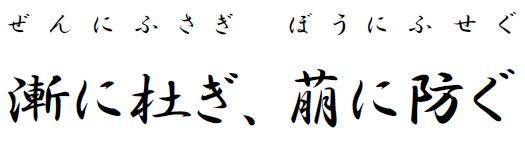 ぜんにふさぎ　ぼうにふせぐ

漸に杜ぎ、萌に防ぐ